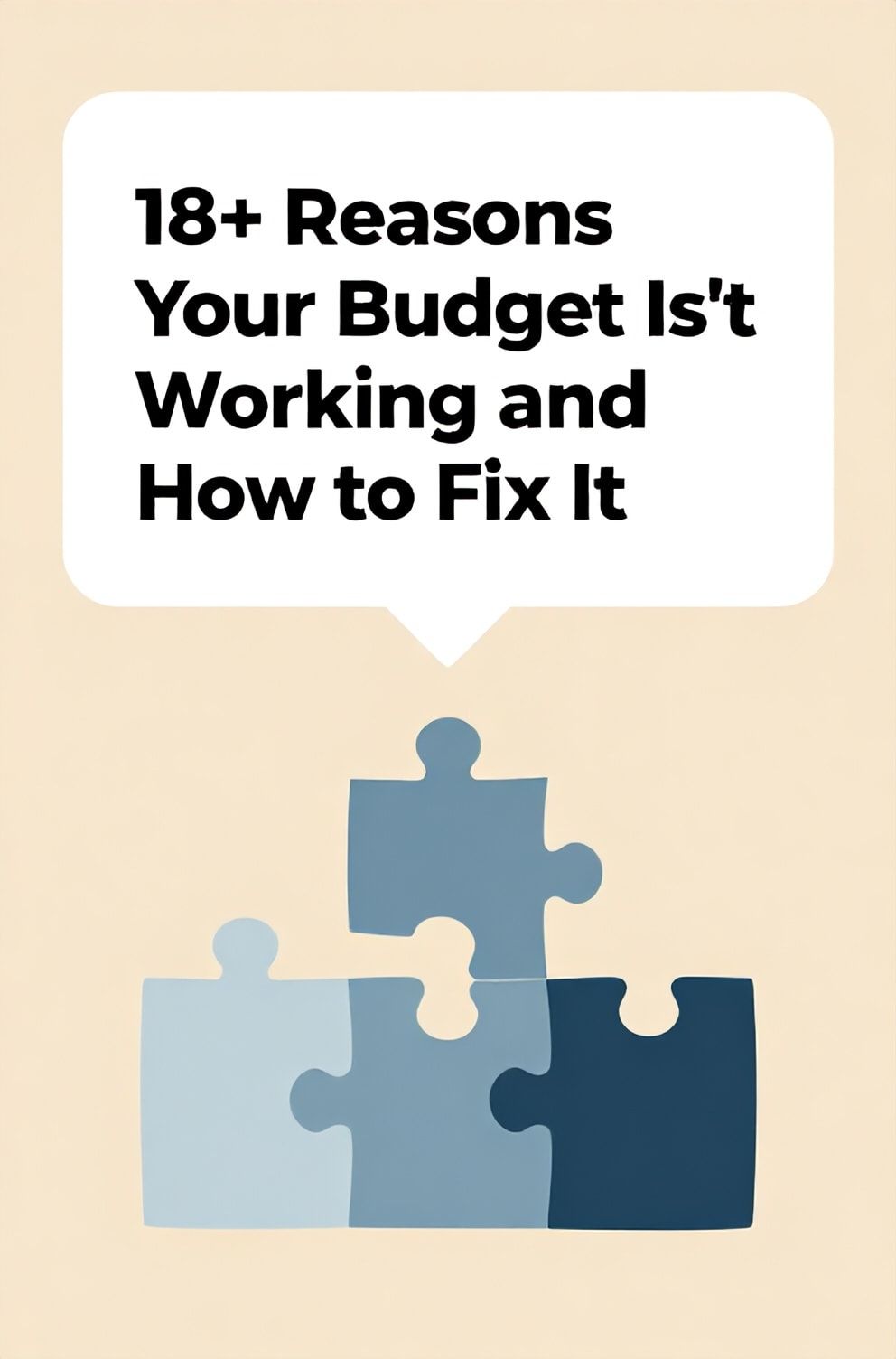 18+ Reasons Your Budget Is't Working and How to Fix It